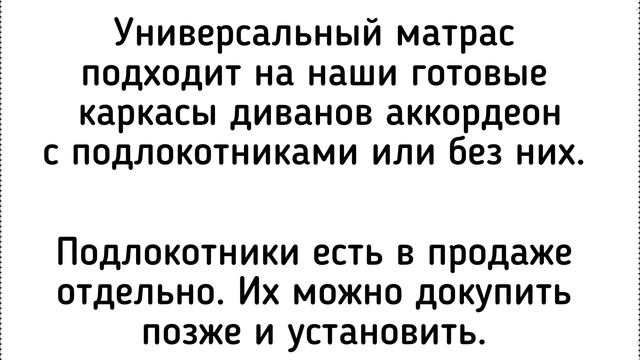 Универсальный матрас подходит на наши готовые каркасы диванов аккордеон с подлокотниками или без них.

Подлокотники есть в продаже отдельно. Их можно докупить позже и установить.